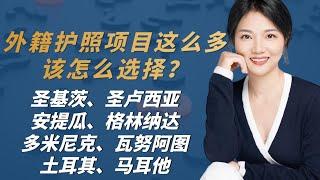 外籍护照项目这么多
该怎么选择？

圣基茨、圣卢西亚
安提瓜、格林纳达
多米尼克、瓦努阿图
土耳其、马耳他